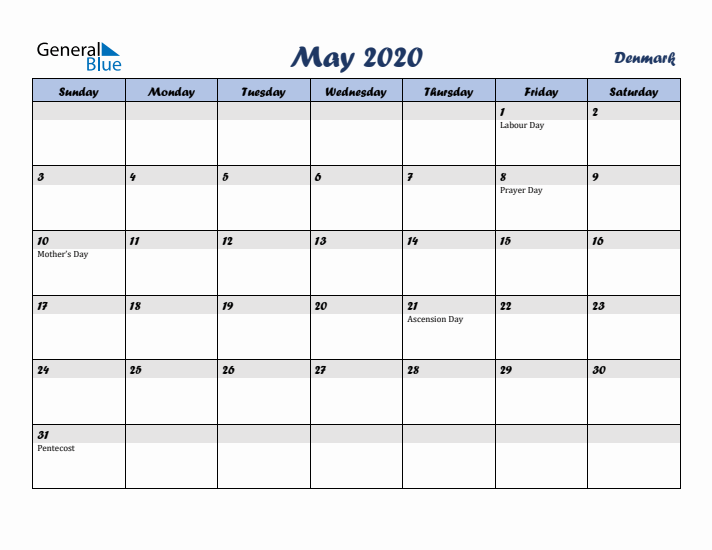 General Blue

May 2020

Denmark

| Sunday | Monday | Tuesday | Wednesday | Thursday | Friday | Saturday |
|---|---|---|---|---|---|---|
| | | | | | 1 Labour Day | 2 |
| 3 | 4 | 5 | 6 | 7 | 8 Prayer Day | 9 |
| 10 Mother's Day | 11 | 12 | 13 | 14 | 15 | 16 |
| 17 | 18 | 19 | 20 | 21 Ascension Day | 22 | 23 |
| 24 | 25 | 26 | 27 | 28 | 29 | 30 |
| 31 Pentecost | | | | | | |